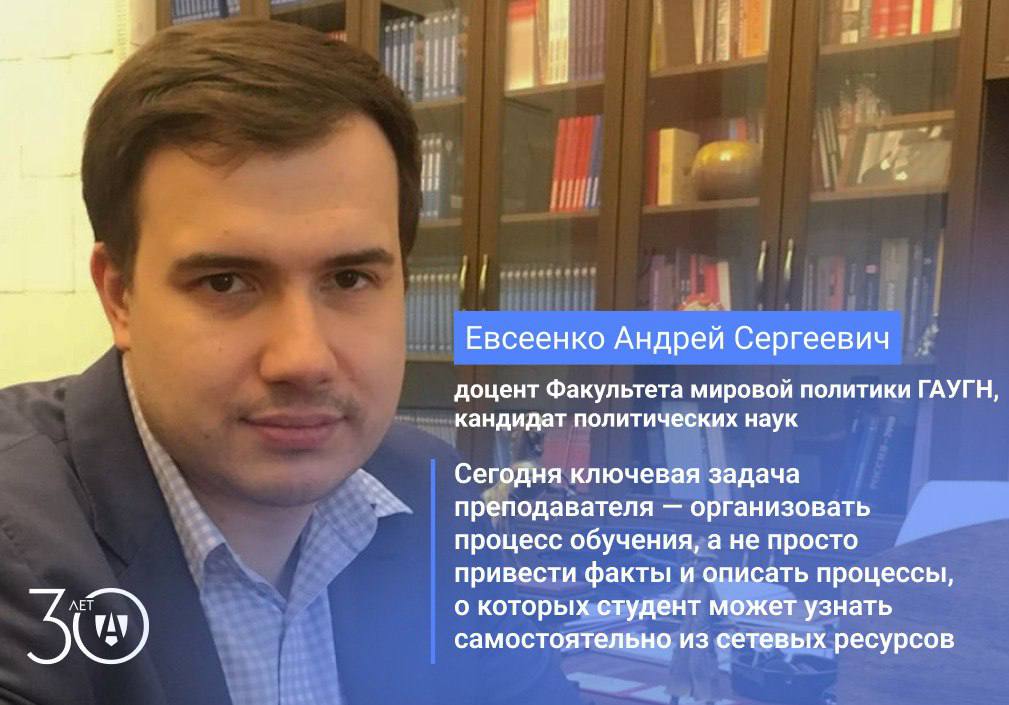 Евсеенко Андрей Сергеевич

доцент Факультета мировой политики ГАУГН, кандидат политических наук

Сегодня ключевая задача преподавателя — организовать процесс обучения, а не просто привести факты и описать процессы, о которых студент может узнать самостоятельно из сетевых ресурсов

30 ЛЕТ